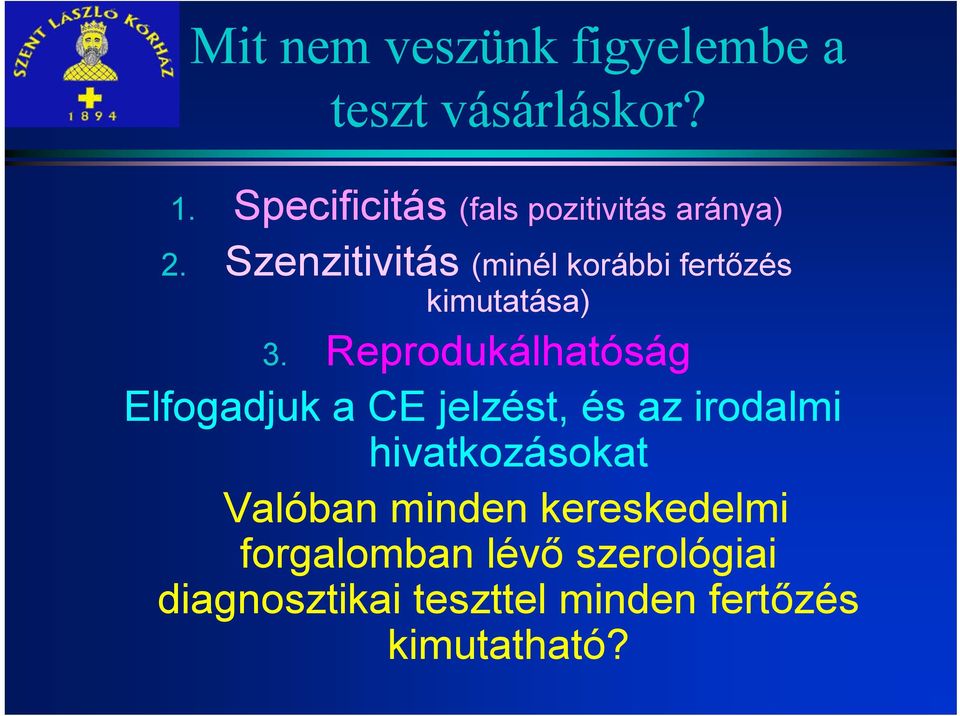 SZENT LÁSZLÓ KÓRHÁZ
1894

Mit nem veszünk figyelembe a teszt vásárláskor?

1. Specificitás (fals pozitivitás aránya)
2. Szenzitivitás (minél korábbi fertőzés kimutatása)
3. Reprodukálhatóság

Elfogadjuk a CE jelzést, és az irodalmi hivatkozásokat

Valóban minden kereskedelmi forgalomban lévő szerológiai diagnosztikai teszttel minden fertőzés kimutatható?